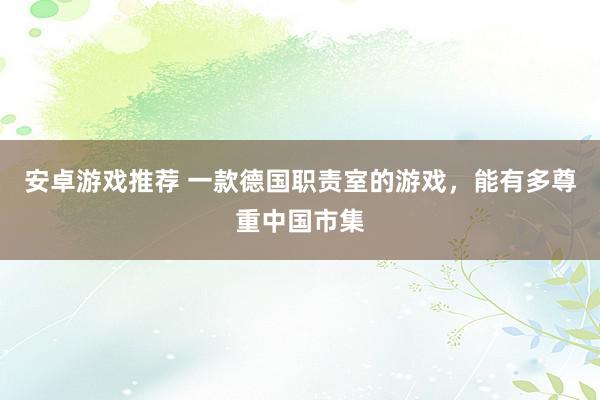 安卓游戏推荐 一款德国职责室的游戏，能有多尊重中国市集